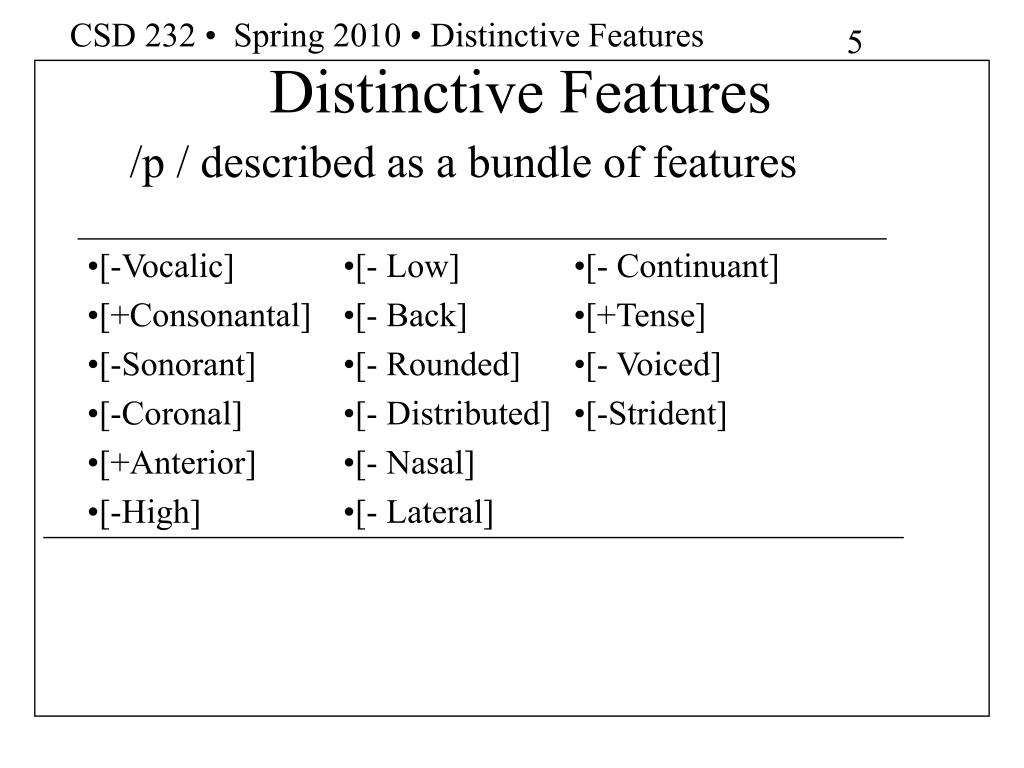 CSD 232 • Spring 2010 • Distinctive Features

5

Distinctive Features

/p / described as a bundle of features

•[-Vocalic]
•[+Consonantal]
•[-Sonorant]
•[-Coronal]
•[+Anterior]
•[-High]

•[- Low]
•[- Back]
•[- Rounded]
•[- Distributed]
•[- Nasal]
•[- Lateral]

•[- Continuant]
•[+Tense]
•[- Voiced]
•[-Strident]